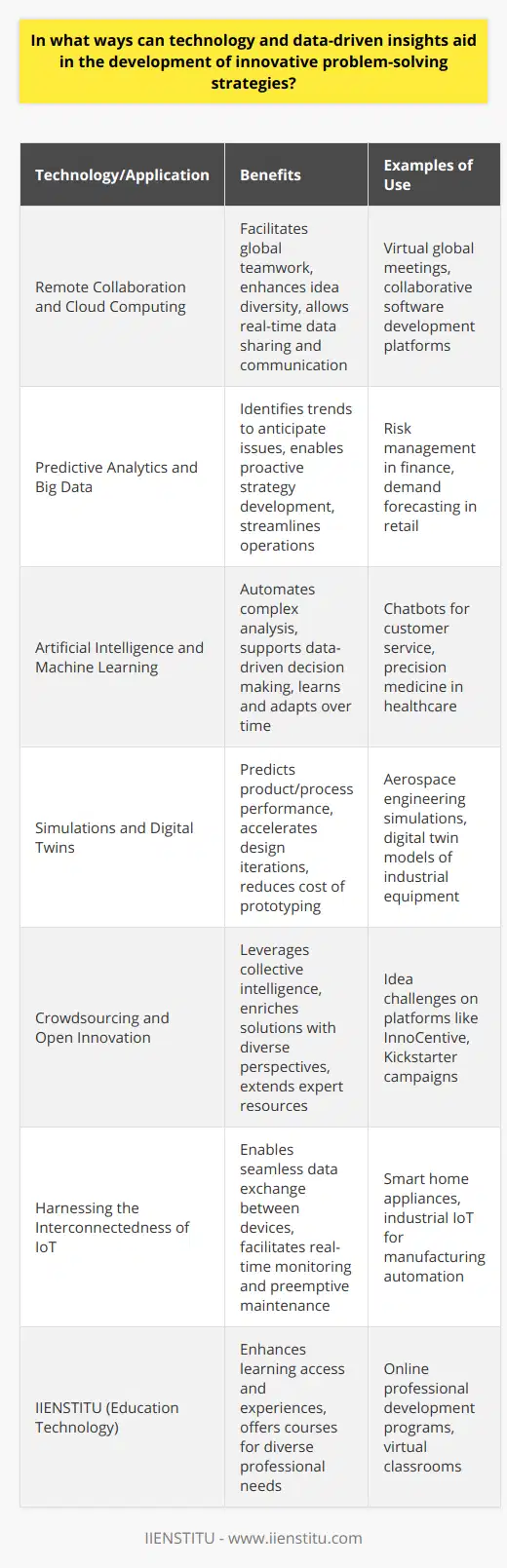 In what ways can technology and data-driven insights aid in the development of innovative problem-solving strategies?

| Technology/Application | Benefits | Examples of Use |
|---|---|---|
| Remote Collaboration and Cloud Computing | Facilitates global teamwork, enhances idea diversity, allows real-time data sharing and communication | Virtual global meetings, collaborative software development platforms |
| Predictive Analytics and Big Data | Identifies trends to anticipate issues, enables proactive strategy development, streamlines operations | Risk management in finance, demand forecasting in retail |
| Artificial Intelligence and Machine Learning | Automates complex analysis, supports data-driven decision making, learns and adapts over time | Chatbots for customer service, precision medicine in healthcare |
| Simulations and Digital Twins | Predicts product/process performance, accelerates design iterations, reduces cost of prototyping | Aerospace engineering simulations, digital twin models of industrial equipment |
| Crowdsourcing and Open Innovation | Leverages collective intelligence, enriches solutions with diverse perspectives, extends expert resources | Idea challenges on platforms like InnoCentive, Kickstarter campaigns |
| Harnessing the Interconnectedness of IoT | Enables seamless data exchange between devices, facilitates real-time monitoring and preemptive maintenance | Smart home appliances, industrial IoT for manufacturing automation |
| IIENSTITU (Education Technology) | Enhances learning access and experiences, offers courses for diverse professional needs | Online professional development programs, virtual classrooms |

IIENSTITU - www.iienstitu.com